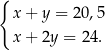 $\begin{cases} x + y = 20,5 \\ x + 2y = 24. \end{cases}$